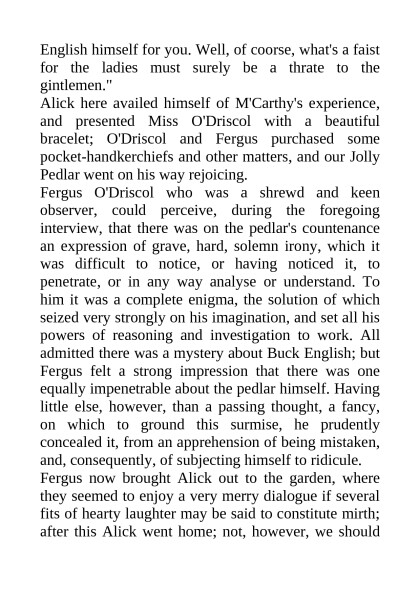 English himself for you. Well, of coorse, what's a faist for the ladies must surely be a thrate to the gintlemen."

Alick here availed himself of M'Carthy's experience, and presented Miss O'Driscol with a beautiful bracelet; O'Driscol and Fergus purchased some pocket-handkerchiefs and other matters, and our Jolly Pedlar went on his way rejoicing.

Fergus O'Driscol who was a shrewd and keen observer, could perceive, during the foregoing interview, that there was on the pedlar's countenance an expression of grave, hard, solemn irony, which it was difficult to notice, or having noticed it, to penetrate, or in any way analyse or understand. To him it was a complete enigma, the solution of which seized very strongly on his imagination, and set all his powers of reasoning and investigation to work. All admitted there was a mystery about Buck English; but Fergus felt a strong impression that there was one equally impenetrable about the pedlar himself. Having little else, however, than a passing thought, a fancy, on which to ground this surmise, he prudently concealed it, from an apprehension of being mistaken, and, consequently, of subjecting himself to ridicule.

Fergus now brought Alick out to the garden, where they seemed to enjoy a very merry dialogue if several fits of hearty laughter may be said to constitute mirth; after this Alick went home; not, however, we should